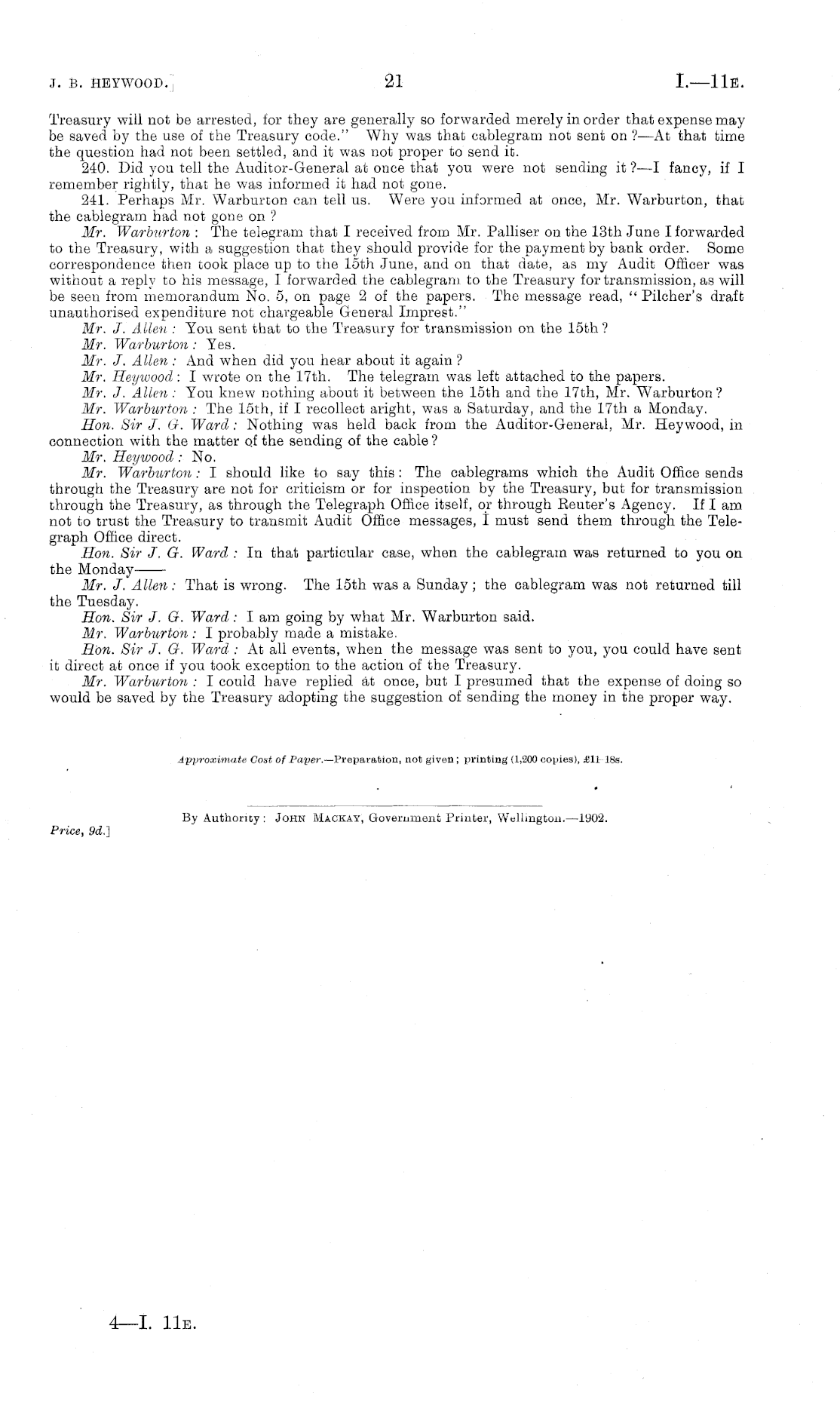 J. B. HEYWOOD.] 21 I.—11E.

Treasury will not be arrested, for they are generally so forwarded merely in order that expense may be saved by the use of the Treasury code." Why was that cablegram not sent on?—At that time the question had not been settled, and it was not proper to send it.

240. Did you tell the Auditor-General at once that you were not sending it?—I fancy, if I remember rightly, that he was informed it had not gone.

241. Perhaps Mr. Warburton can tell us. Were you informed at once, Mr. Warburton, that the cablegram had not gone on?

Mr. Warburton: The telegram that I received from Mr. Palliser on the 13th June I forwarded to the Treasury, with a suggestion that they should provide for the payment by bank order. Some correspondence then took place up to the 15th June, and on that date, as my Audit Officer was without a reply to his message, I forwarded the cablegram to the Treasury for transmission, as will be seen from memorandum No. 5, on page 2 of the papers. The message read, "Pilcher's draft unauthorised expenditure not chargeable General Imprest."

Mr. J. Allen: You sent that to the Treasury for transmission on the 15th?

Mr. Warburton: Yes.

Mr. J. Allen: And when did you hear about it again?

Mr. Heywood: I wrote on the 17th. The telegram was left attached to the papers.

Mr. J. Allen: You knew nothing about it between the 15th and the 17th, Mr. Warburton?

Mr. Warburton: The 15th, if I recollect aright, was a Saturday, and the 17th a Monday.

Hon. Sir J. G. Ward: Nothing was held back from the Auditor-General, Mr. Heywood, in connection with the matter of the sending of the cable?

Mr. Heywood: No.

Mr. Warburton: I should like to say this: The cablegrams which the Audit Office sends through the Treasury are not for criticism or for inspection by the Treasury, but for transmission through the Treasury, as through the Telegraph Office itself, or through Reuter's Agency. If I am not to trust the Treasury to transmit Audit Office messages, I must send them through the Telegraph Office direct.

Hon. Sir J. G. Ward: In that particular case, when the cablegram was returned to you on the Monday——

Mr. J. Allen: That is wrong. The 15th was a Sunday; the cablegram was not returned till the Tuesday.

Hon. Sir J. G. Ward: I am going by what Mr. Warburton said.

Mr. Warburton: I probably made a mistake.

Hon. Sir J. G. Ward: At all events, when the message was sent to you, you could have sent it direct at once if you took exception to the action of the Treasury.

Mr. Warburton: I could have replied at once, but I presumed that the expense of doing so would be saved by the Treasury adopting the suggestion of sending the money in the proper way.

Approximate Cost of Paper.—Preparation, not given; printing (1,200 copies), £11 18s.

By Authority: JOHN MACKAY, Government Printer, Wellington.—1902.

Price, 9d.]

4—I. 11E.